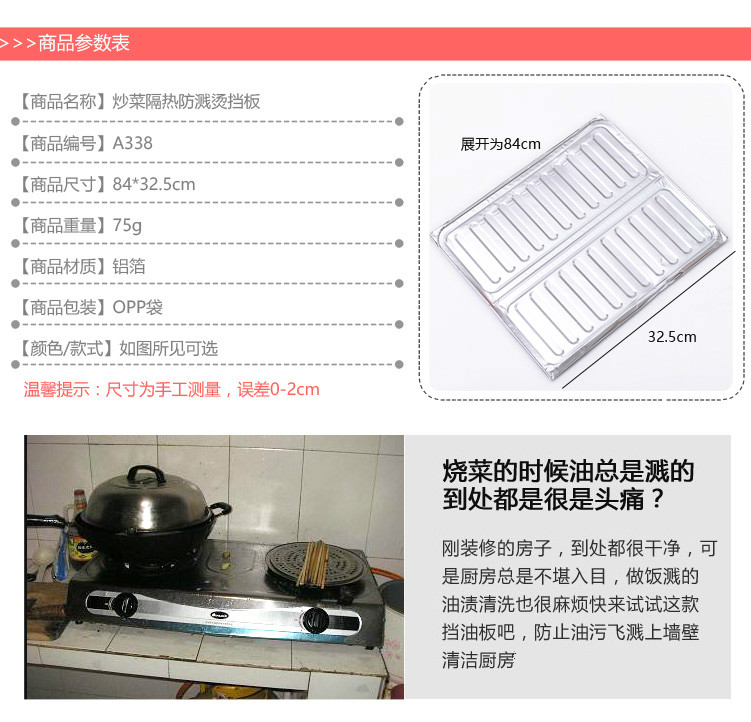 >>>商品参数表

【商品名称】炒菜隔热防溅烫挡板

【商品编号】A338

【商品尺寸】84*32.5cm

【商品重量】75g

【商品材质】铝箔

【商品包装】OPP袋

【颜色/款式】如图所见可选

温馨提示：尺寸为手工测量，误差0-2cm

展开为84cm

32.5cm

烧菜的时候油总是溅的到处都是很是头痛？

刚装修的房子，到处都很干净，可是厨房总是不堪入目，做饭溅的油渍清洗也很麻烦快来试试这款挡油板吧，防止油污飞溅上墙壁清洁厨房